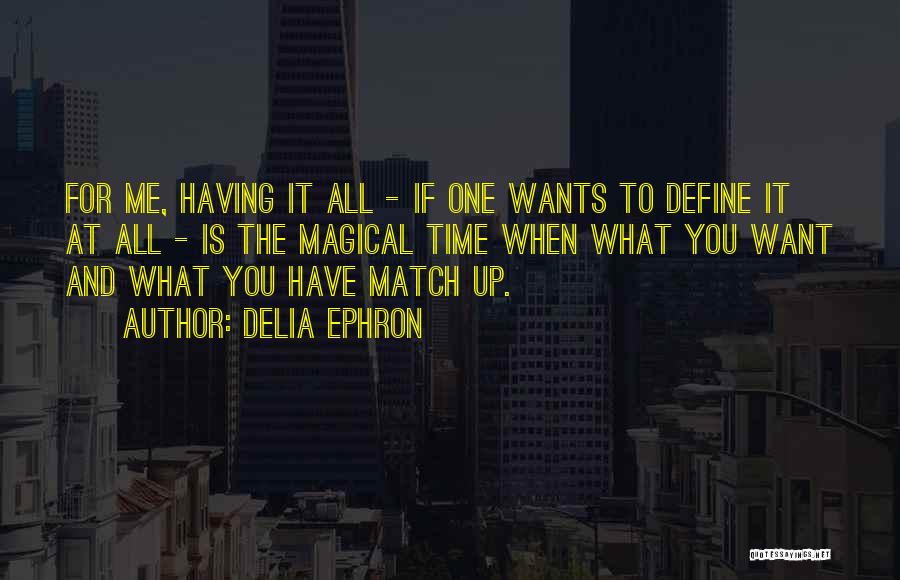 FOR ME, HAVING IT ALL - IF ONE WANTS TO DEFINE IT AT ALL - IS THE MAGICAL TIME WHEN WHAT YOU WANT AND WHAT YOU HAVE MATCH UP.

AUTHOR: DELIA EPHRON

QUOTESSAYINGS.NET